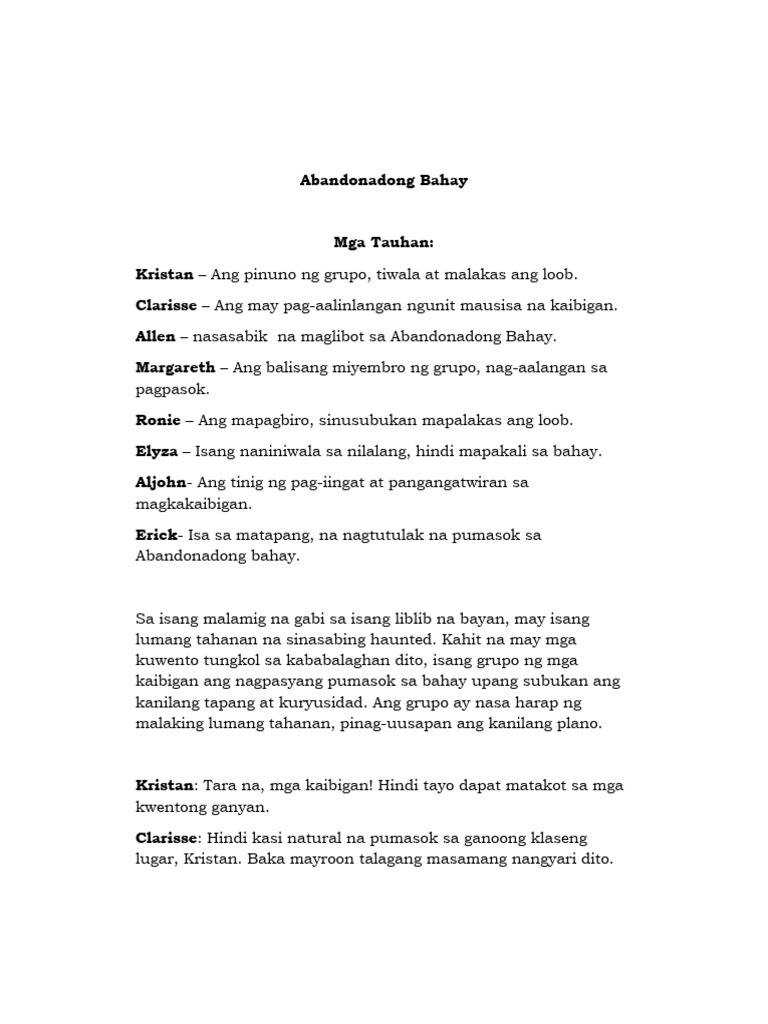 Abandonadong Bahay

Mga Tauhan:

Kristan – Ang pinuno ng grupo, tiwala at malakas ang loob.

Clarisse – Ang may pag-aalinlangan ngunit mausisa na kaibigan.

Allen – nasasabik na maglibot sa Abandonadong Bahay.

Margareth – Ang balisang miyembro ng grupo, nag-aalangan sa pagpasok.

Ronie – Ang mapagbiro, sinusubukan mapalakas ang loob.

Elyza – Isang naniniwala sa nilalang, hindi mapakali sa bahay.

Aljohn- Ang tinig ng pag-iingat at pangangatwiran sa magkakaibigan.

Erick- Isa sa matapang, na nagtutulak na pumasok sa Abandonadong bahay.

Sa isang malamig na gabi sa isang liblib na bayan, may isang lumang tahanan na sinasabing haunted. Kahit na may mga kuwento tungkol sa kababalaghan dito, isang grupo ng mga kaibigan ang nagpasyang pumasok sa bahay upang subukan ang kanilang tapang at kuryusidad. Ang grupo ay nasa harap ng malaking lumang tahanan, pinag-uusapan ang kanilang plano.

Kristan: Tara na, mga kaibigan! Hindi tayo dapat matakot sa mga kwentong ganyan.

Clarisse: Hindi kasi natural na pumasok sa ganoong klaseng lugar, Kristan. Baka mayroon talagang masamang nangyari dito.